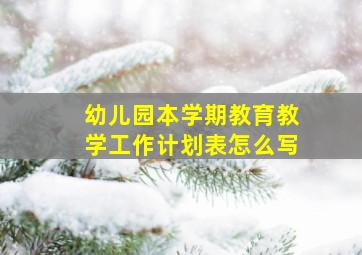 幼儿园本学期教育教学工作计划表怎么写